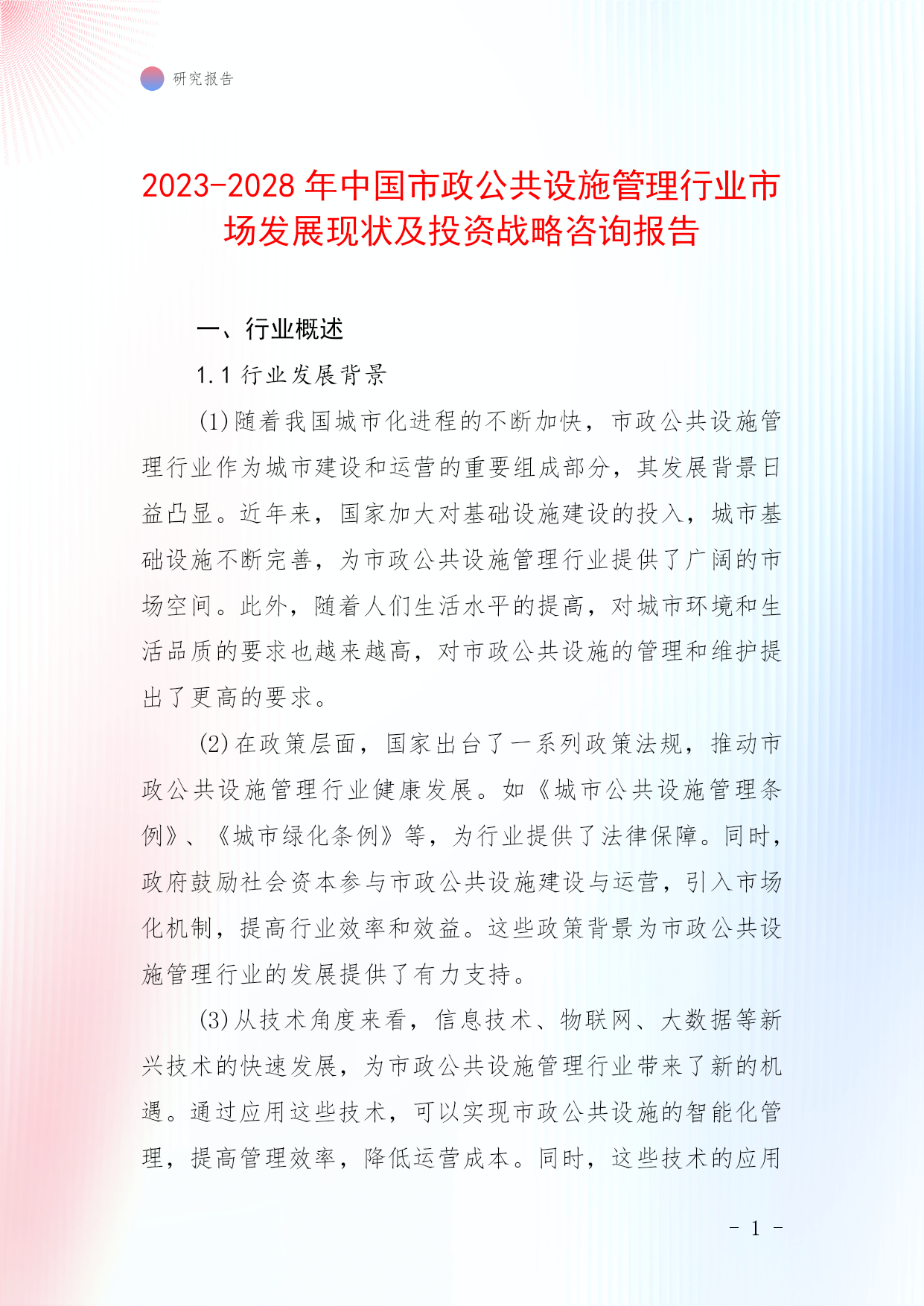 研究报告

2023-2028年中国市政公共设施管理行业市场发展现状及投资战略咨询报告

一、行业概述

1.1 行业发展背景

(1)随着我国城市化进程的不断加快，市政公共设施管理行业作为城市建设和运营的重要组成部分，其发展背景日益凸显。近年来，国家加大对基础设施建设的投入，城市基础设施不断完善，为市政公共设施管理行业提供了广阔的市场空间。此外，随着人们生活水平的提高，对城市环境和生活品质的要求也越来越高，对市政公共设施的管理和维护提出了更高的要求。

(2)在政策层面，国家出台了一系列政策法规，推动市政公共设施管理行业健康发展。如《城市公共设施管理条例》、《城市绿化条例》等，为行业提供了法律保障。同时，政府鼓励社会资本参与市政公共设施建设与运营，引入市场化机制，提高行业效率和效益。这些政策背景为市政公共设施管理行业的发展提供了有力支持。

(3)从技术角度来看，信息技术、物联网、大数据等新兴技术的快速发展，为市政公共设施管理行业带来了新的机遇。通过应用这些技术，可以实现市政公共设施的智能化管理，提高管理效率，降低运营成本。同时，这些技术的应用

- 1 -